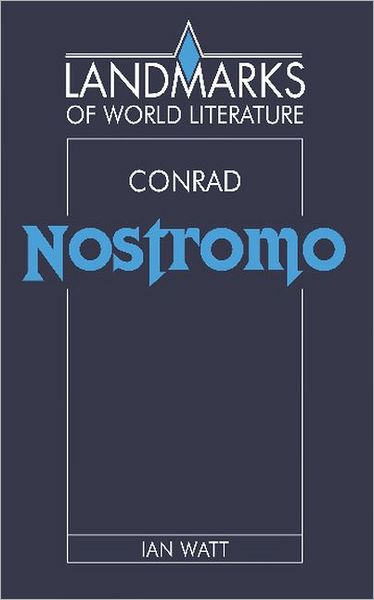 LANDMARKS
OF WORLD LITERATURE

CONRAD

Nostromo

IAN WATT